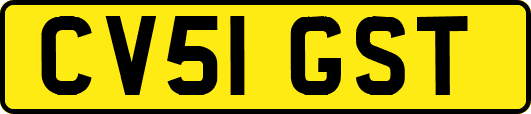 CV51 GST